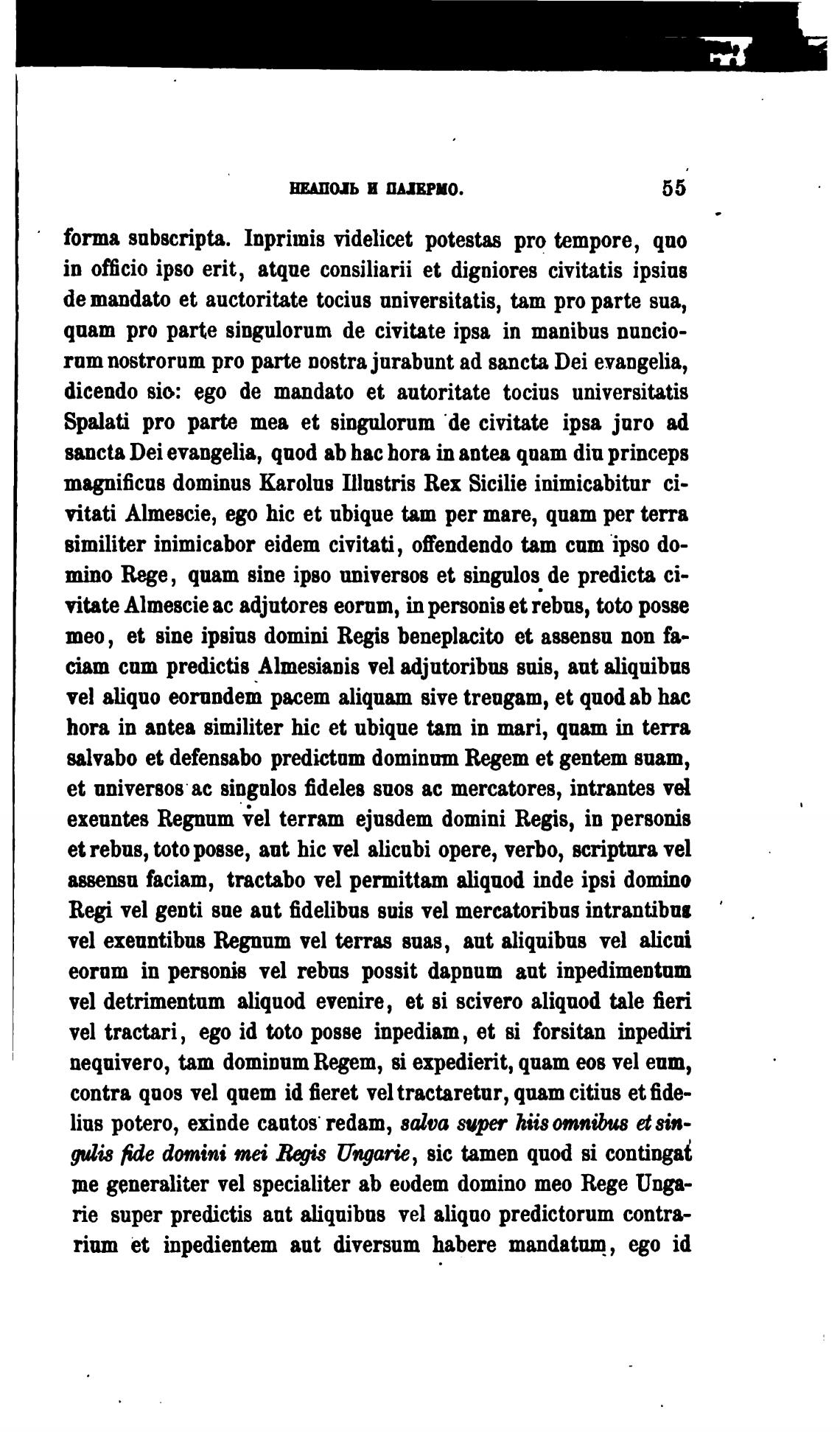 НЕАПОЛЬ И ПАЛЕРМО. 55

forma subscripta. Inprimis videlicet potestas pro tempore, quo in officio ipso erit, atque consiliarii et digniores civitatis ipsius de mandato et auctoritate tocius universitatis, tam pro parte sua, quam pro parte singulorum de civitate ipsa in manibus nunciorum nostrorum pro parte nostra jurabunt ad sancta Dei evangelia, dicendo sic: ego de mandato et autoritate tocius universitatis Spalati pro parte mea et singulorum de civitate ipsa juro ad sancta Dei evangelia, quod ab hac hora in antea quam diu princeps magnificus dominus Karolus Illustris Rex Sicilie inimicabitur civitati Almescie, ego hic et ubique tam per mare, quam per terra similiter inimicabor eidem civitati, offendendo tam cum ipso domino Rege, quam sine ipso universos et singulos de predicta civitate Almescie ac adjutores eorum, in personis et rebus, toto posse meo, et sine ipsius domini Regis beneplacito et assensu non faciam cum predictis Almesianis vel adjutoribus suis, aut aliquibus vel aliquo eorundem pacem aliquam sive treugam, et quod ab hac hora in antea similiter hic et ubique tam in mari, quam in terra salvabo et defensabo predictum dominum Regem et gentem suam, et universos ac singulos fideles suos ac mercatores, intrantes vel exeuntes Regnum vel terram ejusdem domini Regis, in personis et rebus, toto posse, aut hic vel alicubi opere, verbo, scriptura vel assensu faciam, tractabo vel permittam aliquod inde ipsi domino Regi vel genti sue aut fidelibus suis vel mercatoribus intrantibus vel exeuntibus Regnum vel terras suas, aut aliquibus vel alicui eorum in personis vel rebus possit dapnum aut inpedimentum vel detrimentum aliquod evenire, et si scivero aliquod tale fieri vel tractari, ego id toto posse inpediam, et si forsitan inpediri nequivero, tam dominum Regem, si expedierit, quam eos vel eum, contra quos vel quem id fieret vel tractaretur, quam citius et fidelius potero, exinde cautos redam, salva super hiis omnibus et singulis fide domini mei Regis Ungarie, sic tamen quod si contingat me generaliter vel specialiter ab eodem domino meo Rege Ungarie super predictis aut aliquibus vel aliquo predictorum contrarium et inpedientem aut diversum habere mandatum, ego id